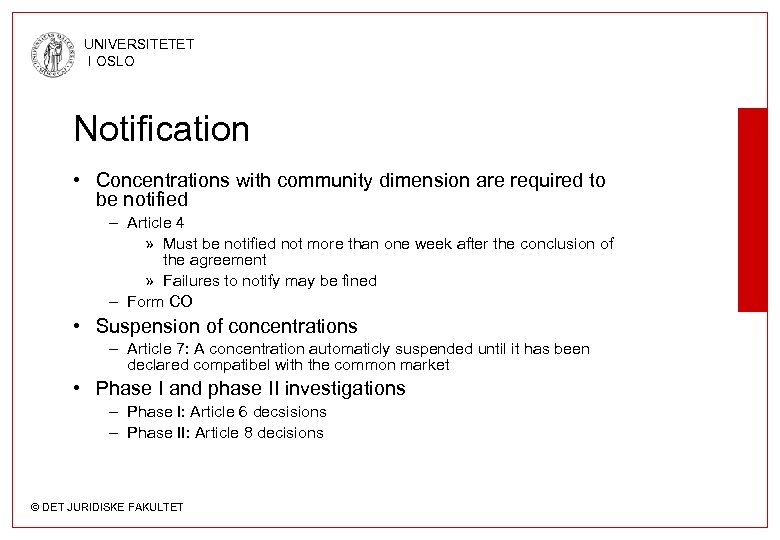 UNIVERSITETET
I OSLO

Notification

• Concentrations with community dimension are required to be notified
  – Article 4
    » Must be notified not more than one week after the conclusion of the agreement
    » Failures to notify may be fined
  – Form CO
• Suspension of concentrations
  – Article 7: A concentration automaticly suspended until it has been declared compatibel with the common market
• Phase I and phase II investigations
  – Phase I: Article 6 decsisions
  – Phase II: Article 8 decisions

© DET JURIDISKE FAKULTET